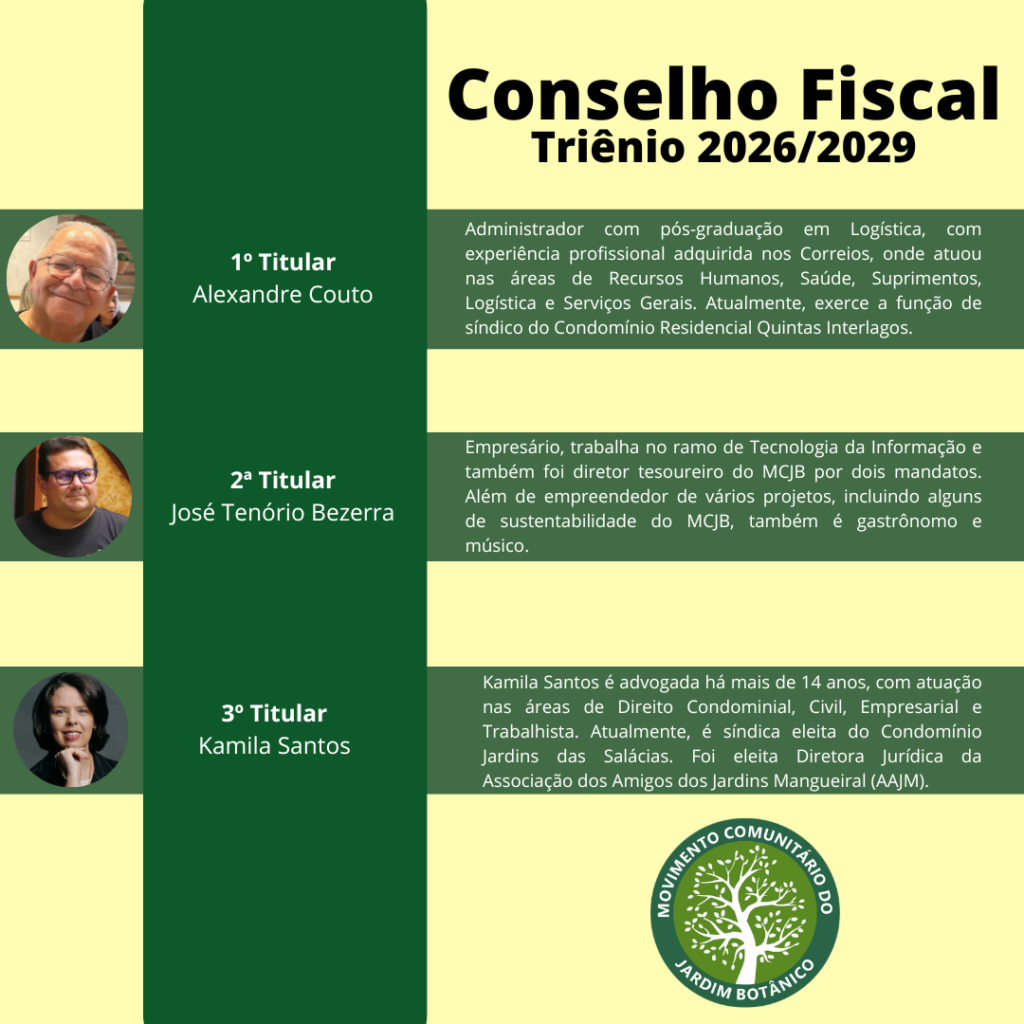 Conselho Fiscal
Triênio 2026/2029

1º Titular
Alexandre Couto

Administrador com pós-graduação em Logística, com experiência profissional adquirida nos Correios, onde atuou nas áreas de Recursos Humanos, Saúde, Suprimentos, Logística e Serviços Gerais. Atualmente, exerce a função de síndico do Condomínio Residencial Quintas Interlagos.

2ª Titular
José Tenório Bezerra

Empresário, trabalha no ramo de Tecnologia da Informação e também foi diretor tesoureiro do MCJB por dois mandatos. Além de empreendedor de vários projetos, incluindo alguns de sustentabilidade do MCJB, também é gastrônomo e músico.

3º Titular
Kamila Santos

Kamila Santos é advogada há mais de 14 anos, com atuação nas áreas de Direito Condominial, Civil, Empresarial e Trabalhista. Atualmente, é síndica eleita do Condomínio Jardins das Salácias. Foi eleita Diretora Jurídica da Associação dos Amigos dos Jardins Mangueiral (AAJM).

MOVIMENTO COMUNITÁRIO DO
JARDIM BOTÂNICO